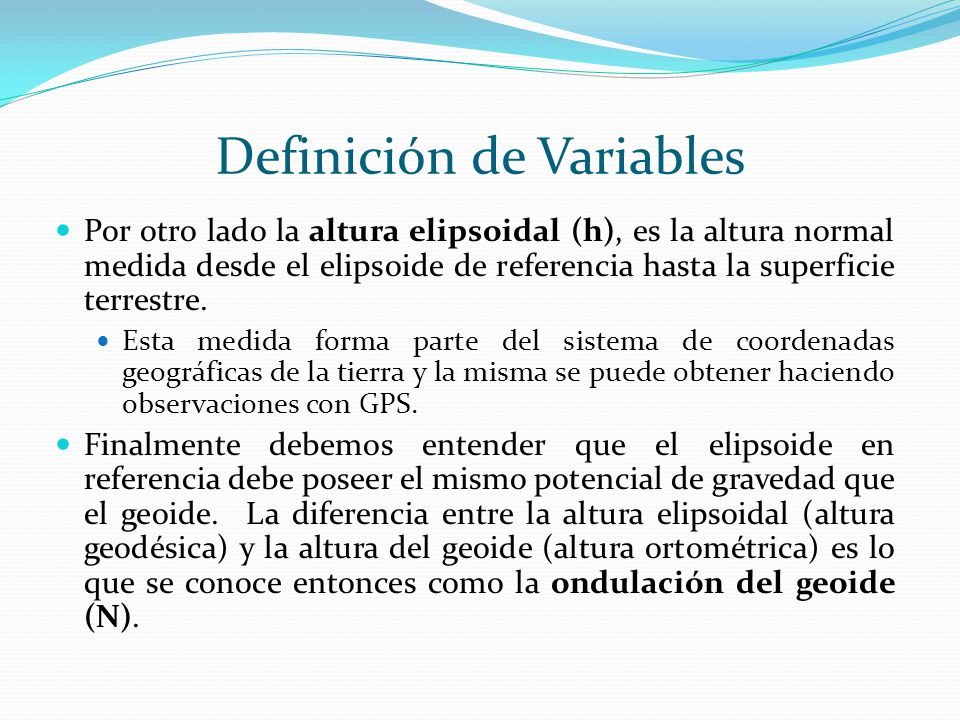 Definición de Variables

Por otro lado la altura elipsoidal (h), es la altura normal medida desde el elipsoide de referencia hasta la superficie terrestre.

Esta medida forma parte del sistema de coordenadas geográficas de la tierra y la misma se puede obtener haciendo observaciones con GPS.

Finalmente debemos entender que el elipsoide en referencia debe poseer el mismo potencial de gravedad que el geoide. La diferencia entre la altura elipsoidal (altura geodésica) y la altura del geoide (altura ortométrica) es lo que se conoce entonces como la ondulación del geoide (N).